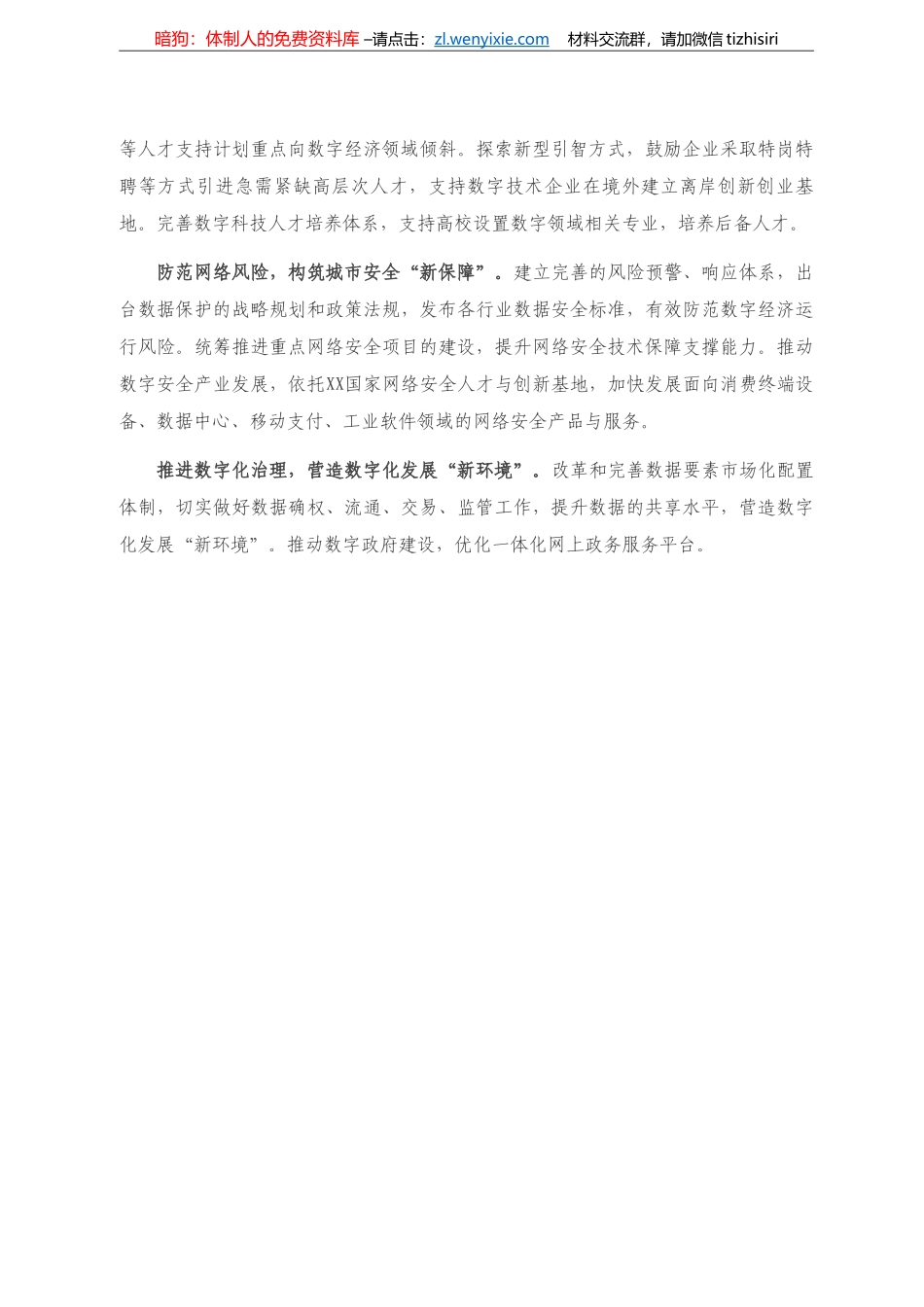 暗狗：体制人的免费资料库 –请点击：zl.wenyixie.com　材料交流群，请加微信 tizhisiri

等人才支持计划重点向数字经济领域倾斜。探索新型引智方式，鼓励企业采取特岗特聘等方式引进急需紧缺高层次人才，支持数字技术企业在境外建立离岸创新创业基地。完善数字科技人才培养体系，支持高校设置数字领域相关专业，培养后备人才。

防范网络风险，构筑城市安全“新保障”。建立完善的风险预警、响应体系，出台数据保护的战略规划和政策法规，发布各行业数据安全标准，有效防范数字经济运行风险。统筹推进重点网络安全项目的建设，提升网络安全技术保障支撑能力。推动数字安全产业发展，依托XX国家网络安全人才与创新基地，加快发展面向消费终端设备、数据中心、移动支付、工业软件领域的网络安全产品与服务。

推进数字化治理，营造数字化发展“新环境”。改革和完善数据要素市场化配置体制，切实做好数据确权、流通、交易、监管工作，提升数据的共享水平，营造数字化发展“新环境”。推动数字政府建设，优化一体化网上政务服务平台。